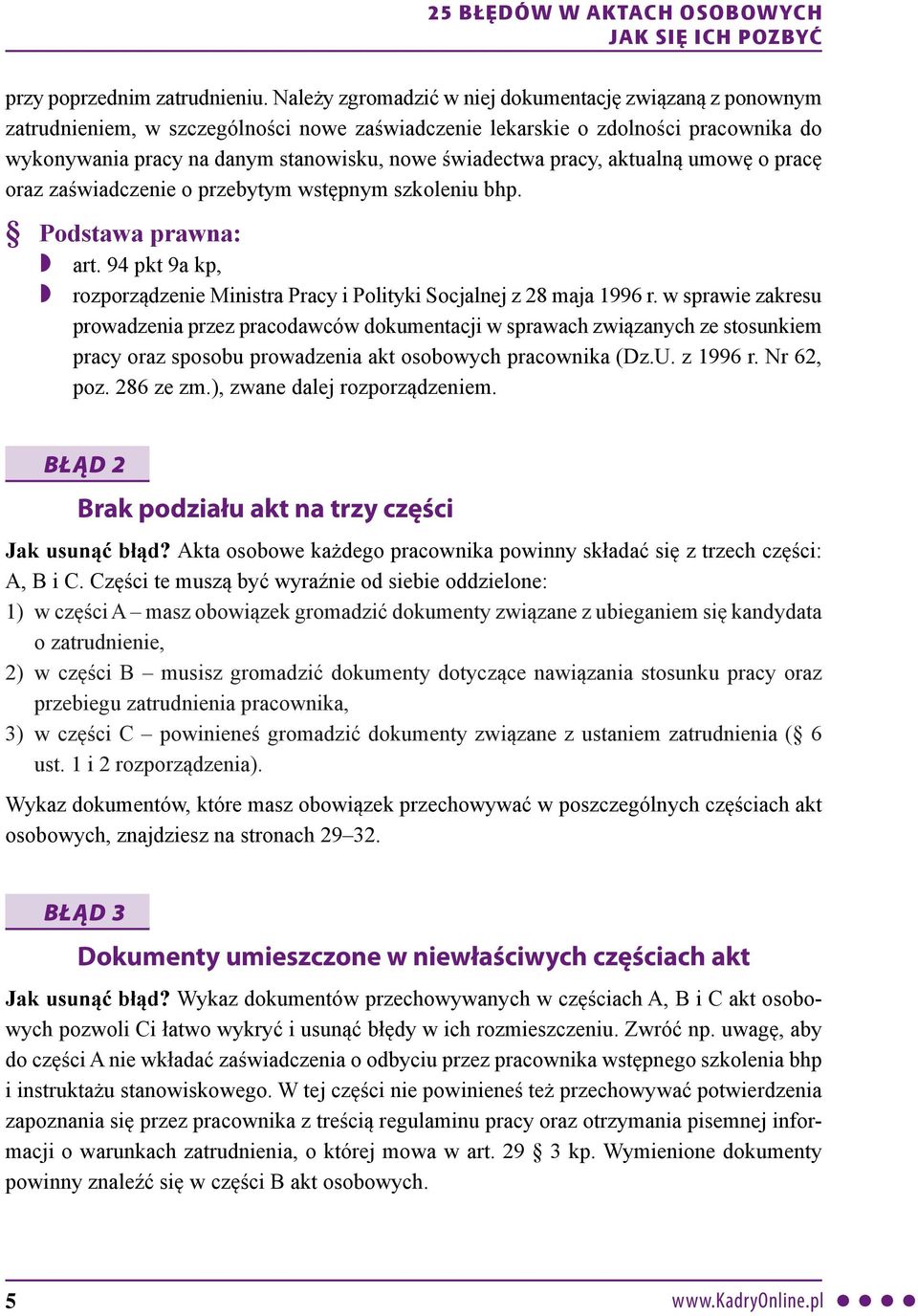 25 BŁĘDÓW W AKTACH OSOBOWYCH
JAK SIĘ ICH POZBYĆ

przy poprzednim zatrudnieniu. Należy zgromadzić w niej dokumentację związaną z ponownym zatrudnieniem, w szczególności nowe zaświadczenie lekarskie o zdolności pracownika do wykonywania pracy na danym stanowisku, nowe świadectwa pracy, aktualną umowę o pracę oraz zaświadczenie o przebytym wstępnym szkoleniu bhp.

§ Podstawa prawna:
art. 94 pkt 9a kp,
rozporządzenie Ministra Pracy i Polityki Socjalnej z 28 maja 1996 r. w sprawie zakresu prowadzenia przez pracodawców dokumentacji w sprawach związanych ze stosunkiem pracy oraz sposobu prowadzenia akt osobowych pracownika (Dz.U. z 1996 r. Nr 62, poz. 286 ze zm.), zwane dalej rozporządzeniem.

BŁĄD 2
Brak podziału akt na trzy części

Jak usunąć błąd? Akta osobowe każdego pracownika powinny składać się z trzech części: A, B i C. Części te muszą być wyraźnie od siebie oddzielone:
1) w części A – masz obowiązek gromadzić dokumenty związane z ubieganiem się kandydata o zatrudnienie,
2) w części B – musisz gromadzić dokumenty dotyczące nawiązania stosunku pracy oraz przebiegu zatrudnienia pracownika,
3) w części C – powinieneś gromadzić dokumenty związane z ustaniem zatrudnienia (§ 6 ust. 1 i 2 rozporządzenia).

Wykaz dokumentów, które masz obowiązek przechowywać w poszczególnych częściach akt osobowych, znajdziesz na stronach 29–32.

BŁĄD 3
Dokumenty umieszczone w niewłaściwych częściach akt

Jak usunąć błąd? Wykaz dokumentów przechowywanych w częściach A, B i C akt osobowych pozwoli Ci łatwo wykryć i usunąć błędy w ich rozmieszczeniu. Zwróć np. uwagę, aby do części A nie wkładać zaświadczenia o odbyciu przez pracownika wstępnego szkolenia bhp i instruktażu stanowiskowego. W tej części nie powinieneś też przechowywać potwierdzenia zapoznania się przez pracownika z treścią regulaminu pracy oraz otrzymania pisemnej informacji o warunkach zatrudnienia, o której mowa w art. 29 § 3 kp. Wymienione dokumenty powinny znaleźć się w części B akt osobowych.

5
www.KadryOnline.pl